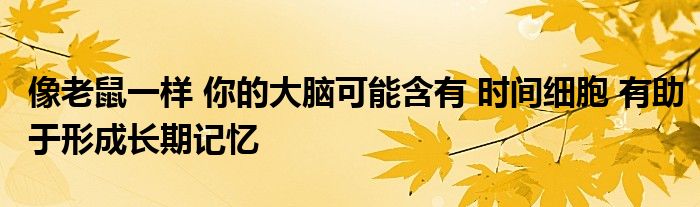 像老鼠一样 你的大脑可能含有 时间细胞 有助于形成长期记忆